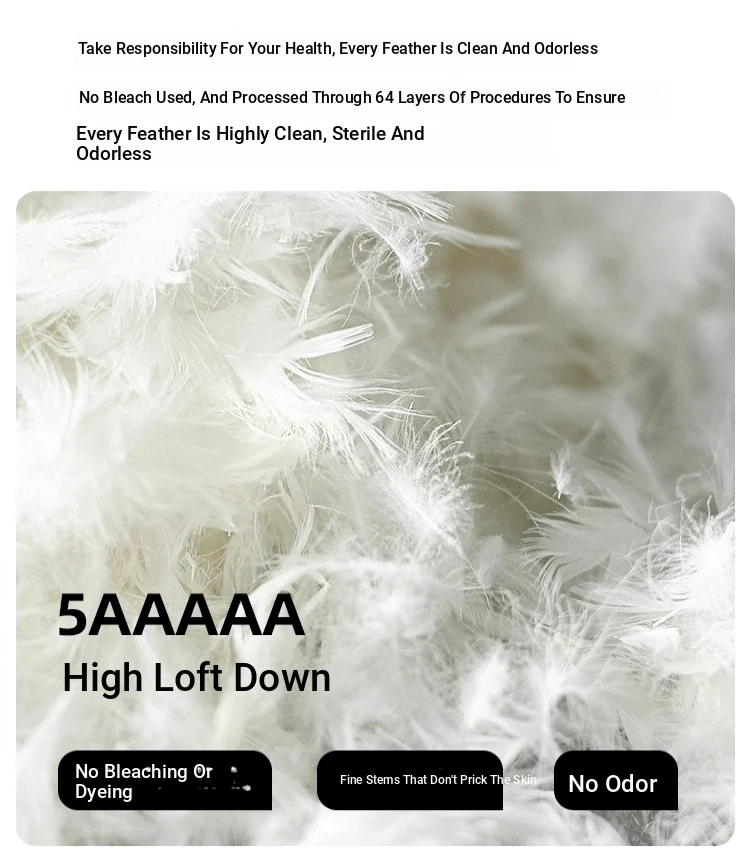 Take Responsibility For Your Health, Every Feather Is Clean And Odorless

No Bleach Used, And Processed Through 64 Layers Of Procedures To Ensure

Every Feather Is Highly Clean, Sterile And Odorless

5AAAAA

High Loft Down

No Bleaching Or Dyeing

Fine Stems That Don't Prick The Skin

No Odor